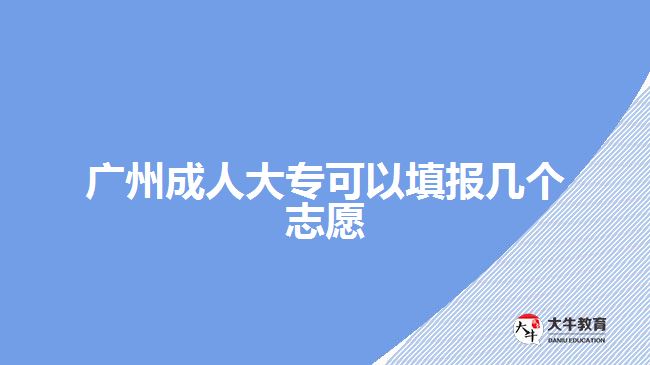 广州成人大专可以填报几个志愿

大牛
大牛教育
DANIU EDUCATION